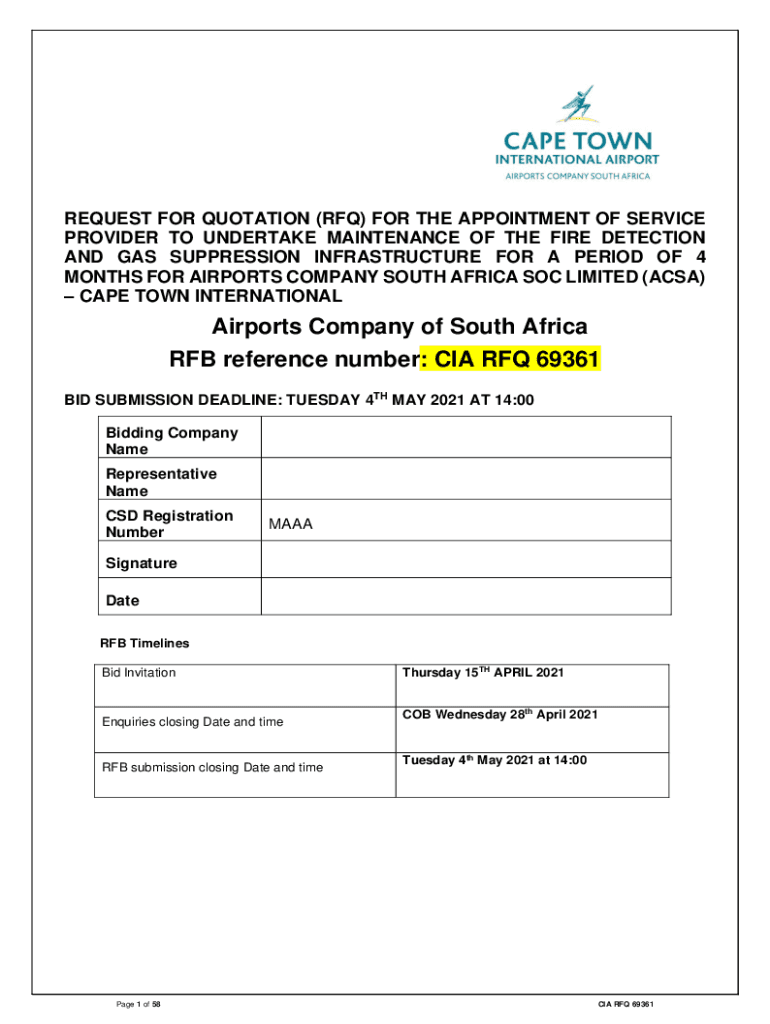 CAPE TOWN
INTERNATIONAL AIRPORT
AIRPORTS COMPANY SOUTH AFRICA

REQUEST FOR QUOTATION (RFQ) FOR THE APPOINTMENT OF SERVICE PROVIDER TO UNDERTAKE MAINTENANCE OF THE FIRE DETECTION AND GAS SUPPRESSION INFRASTRUCTURE FOR A PERIOD OF 4 MONTHS FOR AIRPORTS COMPANY SOUTH AFRICA SOC LIMITED (ACSA) – CAPE TOWN INTERNATIONAL

Airports Company of South Africa
RFB reference number: CIA RFQ 69361

BID SUBMISSION DEADLINE: TUESDAY 4$^{TH}$ MAY 2021 AT 14:00

| Bidding Company Name | |
|---|---|
| Representative Name | |
| CSD Registration Number | MAAA |
| Signature | |
| Date | |

RFB Timelines

| Bid Invitation | Thursday 15$^{TH}$ APRIL 2021 |
|---|---|
| Enquiries closing Date and time | COB Wednesday 28$^{th}$ April 2021 |
| RFB submission closing Date and time | Tuesday 4$^{th}$ May 2021 at 14:00 |

Page 1 of 58

CIA RFQ 69361